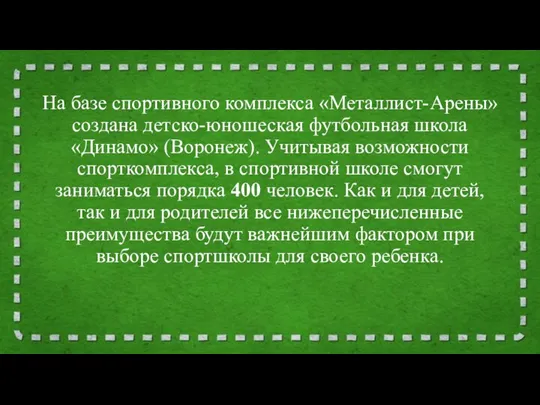 На базе спортивного комплекса «Металлист-Арены» создана детско-юношеская футбольная школа «Динамо» (Воронеж). Учитывая возможности спорткомплекса, в спортивной школе смогут заниматься порядка 400 человек. Как и для детей, так и для родителей все нижеперечисленные преимущества будут важнейшим фактором при выборе спортшколы для своего ребенка.